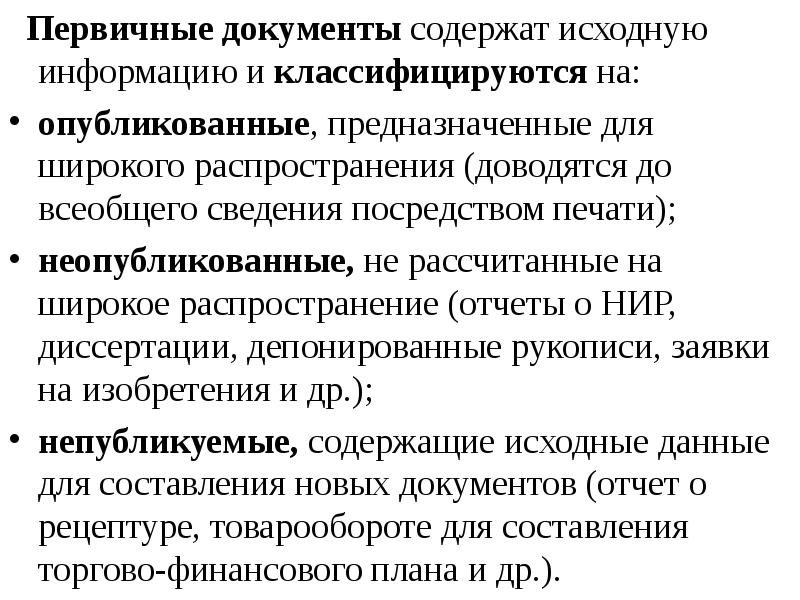 Первичные документы содержат исходную информацию и классифицируются на:

• опубликованные, предназначенные для широкого распространения (доводятся до всеобщего сведения посредством печати);
• неопубликованные, не рассчитанные на широкое распространение (отчеты о НИР, диссертации, депонированные рукописи, заявки на изобретения и др.);
• непубликуемые, содержащие исходные данные для составления новых документов (отчет о рецептуре, товарообороте для составления торгово-финансового плана и др.).